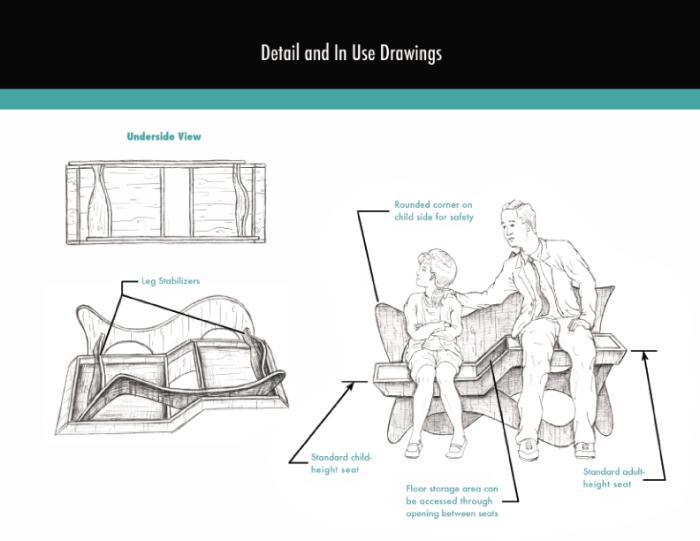 Detail and In Use Drawings

Underside View

Leg Stabilizers

Rounded corner on child side for safety

Standard child-height seat

Floor storage area can be accessed through opening between seats

Standard adult-height seat